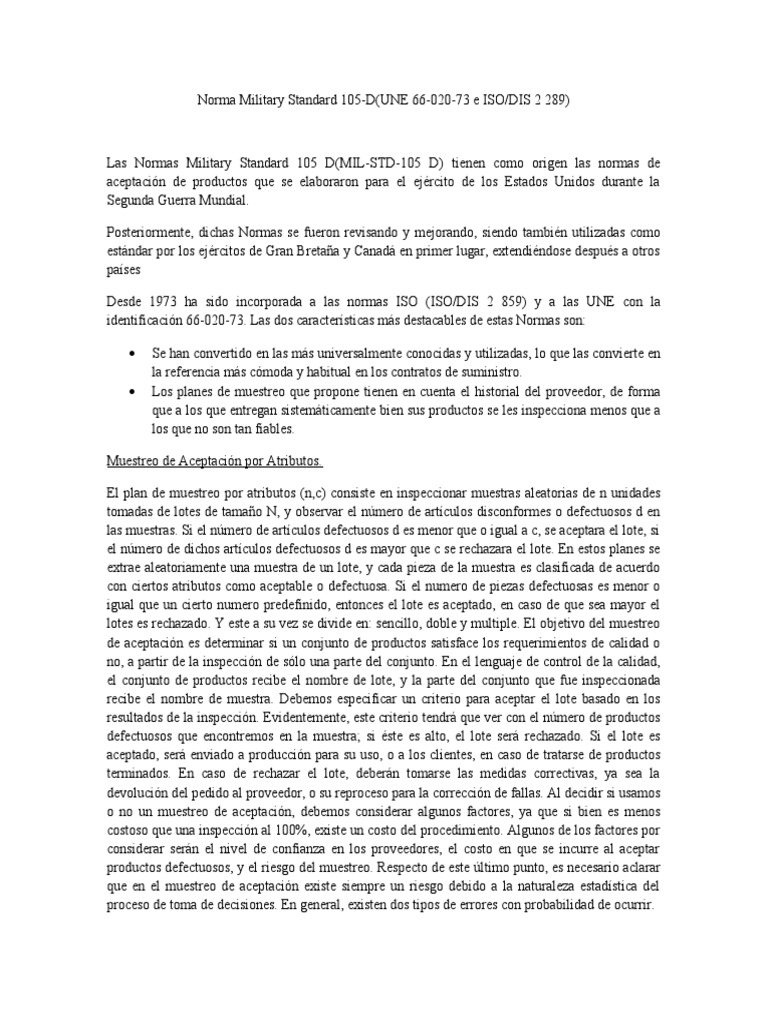 Norma Military Standard 105-D(UNE 66-020-73 e ISO/DIS 2 289)

Las Normas Military Standard 105 D(MIL-STD-105 D) tienen como origen las normas de aceptación de productos que se elaboraron para el ejército de los Estados Unidos durante la Segunda Guerra Mundial.

Posteriormente, dichas Normas se fueron revisando y mejorando, siendo también utilizadas como estándar por los ejércitos de Gran Bretaña y Canadá en primer lugar, extendiéndose después a otros países

Desde 1973 ha sido incorporada a las normas ISO (ISO/DIS 2 859) y a las UNE con la identificación 66-020-73. Las dos características más destacables de estas Normas son:

• Se han convertido en las más universalmente conocidas y utilizadas, lo que las convierte en la referencia más cómoda y habitual en los contratos de suministro.
• Los planes de muestreo que propone tienen en cuenta el historial del proveedor, de forma que a los que entregan sistemáticamente bien sus productos se les inspecciona menos que a los que no son tan fiables.

Muestreo de Aceptación por Atributos.

El plan de muestreo por atributos (n,c) consiste en inspeccionar muestras aleatorias de n unidades tomadas de lotes de tamaño N, y observar el número de artículos disconformes o defectuosos d en las muestras. Si el número de artículos defectuosos d es menor que o igual a c, se aceptara el lote, si el número de dichos artículos defectuosos d es mayor que c se rechazara el lote. En estos planes se extrae aleatoriamente una muestra de un lote, y cada pieza de la muestra es clasificada de acuerdo con ciertos atributos como aceptable o defectuosa. Si el numero de piezas defectuosas es menor o igual que un cierto numero predefinido, entonces el lote es aceptado, en caso de que sea mayor el lotes es rechazado. Y este a su vez se divide en: sencillo, doble y multiple. El objetivo del muestreo de aceptación es determinar si un conjunto de productos satisface los requerimientos de calidad o no, a partir de la inspección de sólo una parte del conjunto. En el lenguaje de control de la calidad, el conjunto de productos recibe el nombre de lote, y la parte del conjunto que fue inspeccionada recibe el nombre de muestra. Debemos especificar un criterio para aceptar el lote basado en los resultados de la inspección. Evidentemente, este criterio tendrá que ver con el número de productos defectuosos que encontremos en la muestra; si éste es alto, el lote será rechazado. Si el lote es aceptado, será enviado a producción para su uso, o a los clientes, en caso de tratarse de productos terminados. En caso de rechazar el lote, deberán tomarse las medidas correctivas, ya sea la devolución del pedido al proveedor, o su reproceso para la corrección de fallas. Al decidir si usamos o no un muestreo de aceptación, debemos considerar algunos factores, ya que si bien es menos costoso que una inspección al 100%, existe un costo del procedimiento. Algunos de los factores por considerar serán el nivel de confianza en los proveedores, el costo en que se incurre al aceptar productos defectuosos, y el riesgo del muestreo. Respecto de este último punto, es necesario aclarar que en el muestreo de aceptación existe siempre un riesgo debido a la naturaleza estadística del proceso de toma de decisiones. En general, existen dos tipos de errores con probabilidad de ocurrir.